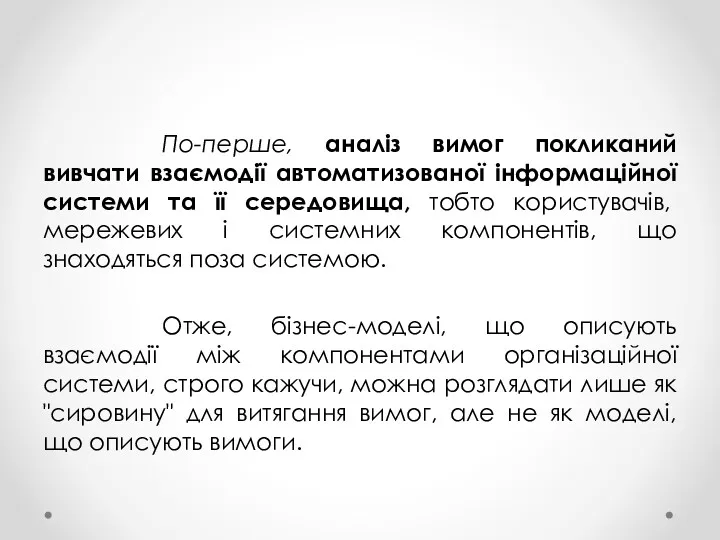 По-перше, аналіз вимог покликаний вивчати взаємодії автоматизованої інформаційної системи та її середовища, тобто користувачів, мережевих і системних компонентів, що знаходяться поза системою.

Отже, бізнес-моделі, що описують взаємодії між компонентами організаційної системи, строго кажучи, можна розглядати лише як "сировину" для витягання вимог, але не як моделі, що описують вимоги.